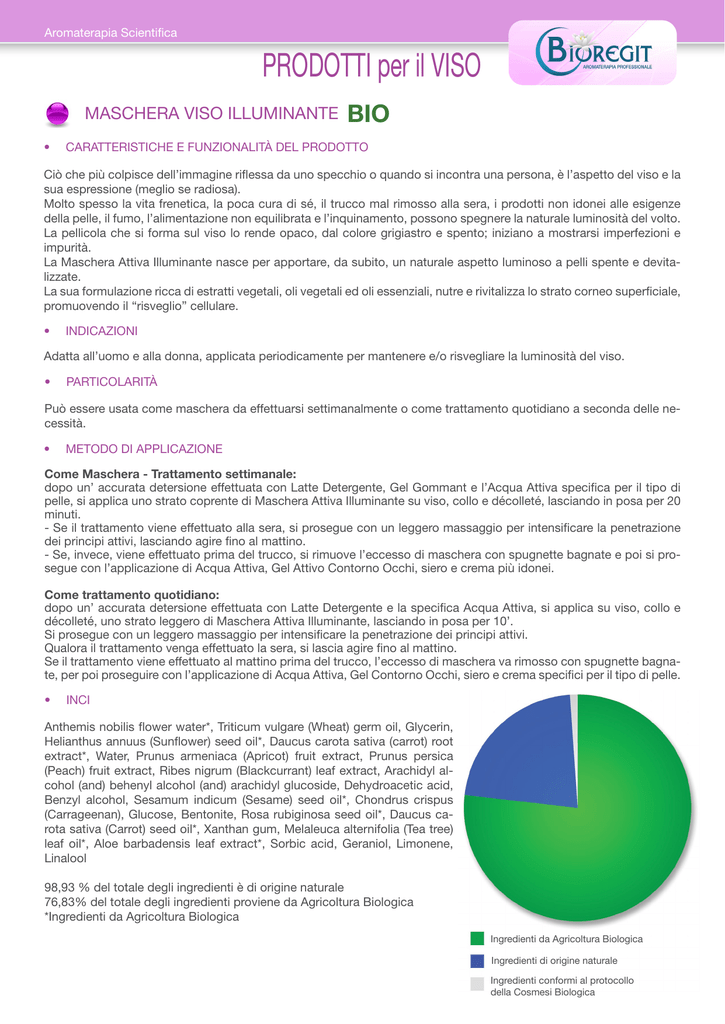 Aromaterapia Scientifica

PRODOTTI per il VISO

BIOREGIT
AROMATERAPIA PROFESSIONALE

MASCHERA VISO ILLUMINANTE BIO

• CARATTERISTICHE E FUNZIONALITÀ DEL PRODOTTO

Ciò che più colpisce dell'immagine riflessa da uno specchio o quando si incontra una persona, è l'aspetto del viso e la sua espressione (meglio se radiosa).
Molto spesso la vita frenetica, la poca cura di sé, il trucco mal rimosso alla sera, i prodotti non idonei alle esigenze della pelle, il fumo, l'alimentazione non equilibrata e l'inquinamento, possono spegnere la naturale luminosità del volto. La pellicola che si forma sul viso lo rende opaco, dal colore grigiastro e spento; iniziano a mostrarsi imperfezioni e impurità.
La Maschera Attiva Illuminante nasce per apportare, da subito, un naturale aspetto luminoso a pelli spente e devitalizzate.
La sua formulazione ricca di estratti vegetali, oli vegetali ed oli essenziali, nutre e rivitalizza lo strato corneo superficiale, promuovendo il "risveglio" cellulare.

• INDICAZIONI

Adatta all'uomo e alla donna, applicata periodicamente per mantenere e/o risvegliare la luminosità del viso.

• PARTICOLARITÀ

Può essere usata come maschera da effettuarsi settimanalmente o come trattamento quotidiano a seconda delle necessità.

• METODO DI APPLICAZIONE

Come Maschera - Trattamento settimanale:
dopo un' accurata detersione effettuata con Latte Detergente, Gel Gommant e l'Acqua Attiva specifica per il tipo di pelle, si applica uno strato coprente di Maschera Attiva Illuminante su viso, collo e décolleté, lasciando in posa per 20 minuti.
- Se il trattamento viene effettuato alla sera, si prosegue con un leggero massaggio per intensificare la penetrazione dei principi attivi, lasciando agire fino al mattino.
- Se, invece, viene effettuato prima del trucco, si rimuove l'eccesso di maschera con spugnette bagnate e poi si prosegue con l'applicazione di Acqua Attiva, Gel Attivo Contorno Occhi, siero e crema più idonei.

Come trattamento quotidiano:
dopo un' accurata detersione effettuata con Latte Detergente e la specifica Acqua Attiva, si applica su viso, collo e décolleté, uno strato leggero di Maschera Attiva Illuminante, lasciando in posa per 10'.
Si prosegue con un leggero massaggio per intensificare la penetrazione dei principi attivi.
Qualora il trattamento venga effettuato la sera, si lascia agire fino al mattino.
Se il trattamento viene effettuato al mattino prima del trucco, l'eccesso di maschera va rimosso con spugnette bagnate, per poi proseguire con l'applicazione di Acqua Attiva, Gel Contorno Occhi, siero e crema specifici per il tipo di pelle.

• INCI

Anthemis nobilis flower water*, Triticum vulgare (Wheat) germ oil, Glycerin, Helianthus annuus (Sunflower) seed oil*, Daucus carota sativa (carrot) root extract*, Water, Prunus armeniaca (Apricot) fruit extract, Prunus persica (Peach) fruit extract, Ribes nigrum (Blackcurrant) leaf extract, Arachidyl alcohol (and) behenyl alcohol (and) arachidyl glucoside, Dehydroacetic acid, Benzyl alcohol, Sesamum indicum (Sesame) seed oil*, Chondrus crispus (Carrageenan), Glucose, Bentonite, Rosa rubiginosa seed oil*, Daucus carota sativa (Carrot) seed oil*, Xanthan gum, Melaleuca alternifolia (Tea tree) leaf oil*, Aloe barbadensis leaf extract*, Sorbic acid, Geraniol, Limonene, Linalool

98,93 % del totale degli ingredienti è di origine naturale
76,83% del totale degli ingredienti proviene da Agricoltura Biologica
*Ingredienti da Agricoltura Biologica

Ingredienti da Agricoltura Biologica
Ingredienti di origine naturale
Ingredienti conformi al protocollo della Cosmesi Biologica